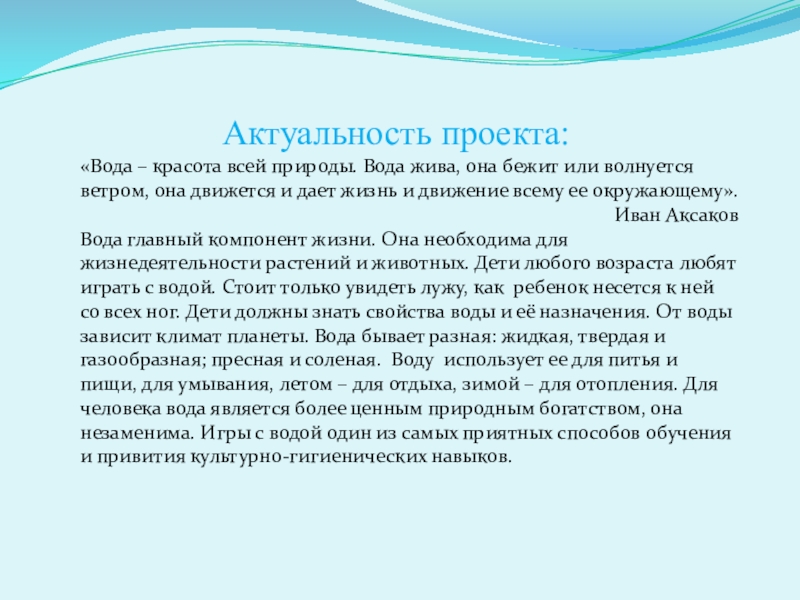 Актуальность проекта:

«Вода – красота всей природы. Вода жива, она бежит или волнуется ветром, она движется и дает жизнь и движение всему ее окружающему».

Иван Аксаков

Вода главный компонент жизни. Она необходима для жизнедеятельности растений и животных. Дети любого возраста любят играть с водой. Стоит только увидеть лужу, как ребенок несется к ней со всех ног. Дети должны знать свойства воды и её назначения. От воды зависит климат планеты. Вода бывает разная: жидкая, твердая и газообразная; пресная и соленая. Воду использует ее для питья и пищи, для умывания, летом – для отдыха, зимой – для отопления. Для человека вода является более ценным природным богатством, она незаменима. Игры с водой один из самых приятных способов обучения и привития культурно-гигиенических навыков.